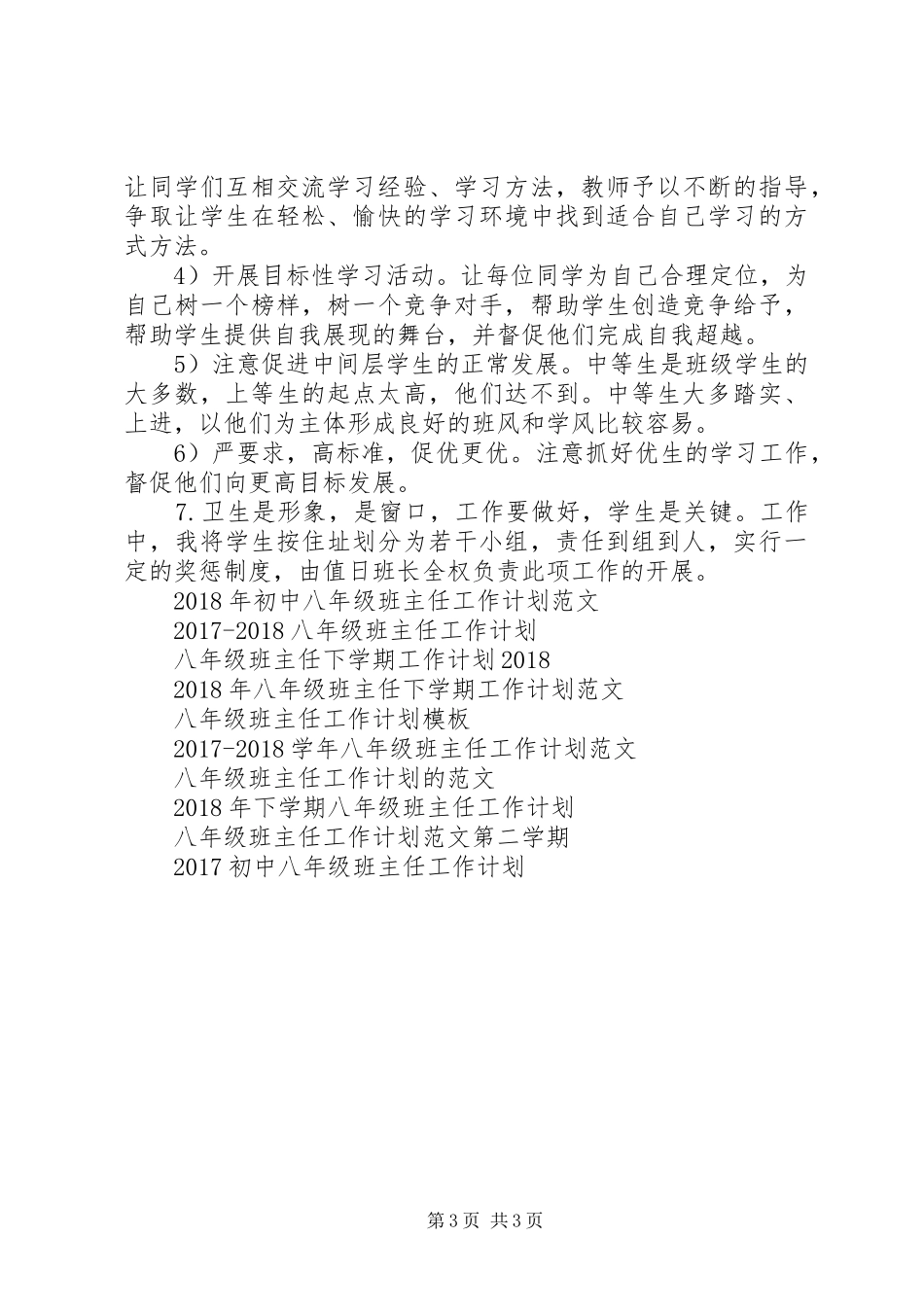 让同学们互相交流学习经验、学习方法，教师予以不断的指导，争取让学生在轻松、愉快的学习环境中找到适合自己学习的方式方法。

4）开展目标性学习活动。让每位同学为自己合理定位，为自己树一个榜样，树一个竞争对手，帮助学生创造竞争给予，帮助学生提供自我展现的舞台，并督促他们完成自我超越。

5）注意促进中间层学生的正常发展。中等生是班级学生的大多数，上等生的起点太高，他们达不到。中等生大多踏实、上进，以他们为主体形成良好的班风和学风比较容易。

6）严要求，高标准，促优更优。注意抓好优生的学习工作，督促他们向更高目标发展。

7.卫生是形象，是窗口，工作要做好，学生是关键。工作中，我将学生按住址划分为若干小组，责任到组到人，实行一定的奖惩制度，由值日班长全权负责此项工作的开展。

2018年初中八年级班主任工作计划范文

2017-2018八年级班主任工作计划

八年级班主任下学期工作计划2018

2018年八年级班主任下学期工作计划范文

八年级班主任工作计划模板

2017-2018学年八年级班主任工作计划范文

八年级班主任工作计划的范文

2018年下学期八年级班主任工作计划

八年级班主任工作计划范文第二学期

2017初中八年级班主任工作计划

第3页 共3页